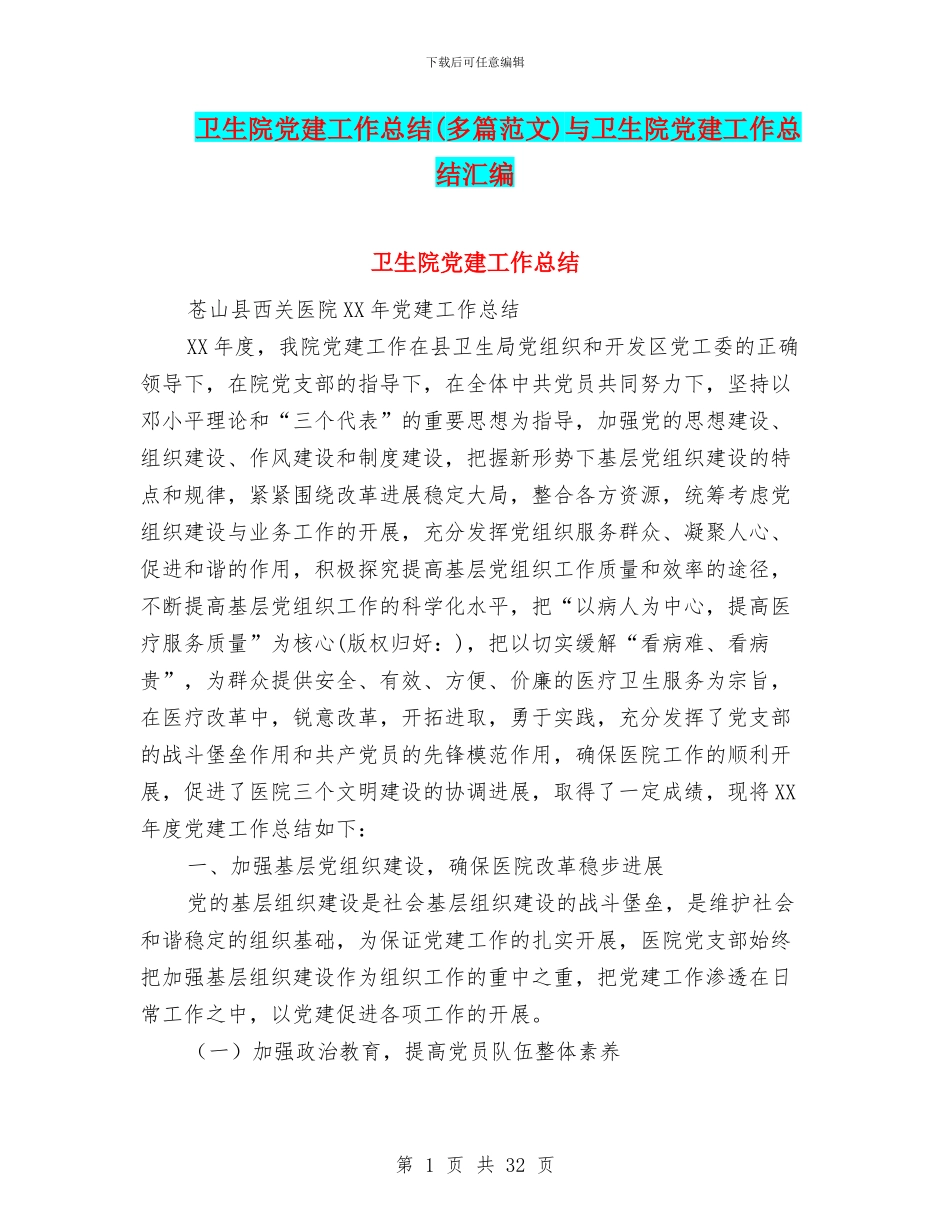 下载后可任意编辑

卫生院党建工作总结(多篇范文)与卫生院党建工作总结汇编

卫生院党建工作总结

苍山县西关医院XX年党建工作总结

XX年度，我院党建工作在县卫生局党组织和开发区党工委的正确领导下，在院党支部的指导下，在全体中共党员共同努力下，坚持以邓小平理论和“三个代表”的重要思想为指导，加强党的思想建设、组织建设、作风建设和制度建设，把握新形势下基层党组织建设的特点和规律，紧紧围绕改革进展稳定大局，整合各方资源，统筹考虑党组织建设与业务工作的开展，充分发挥党组织服务群众、凝聚人心、促进和谐的作用，积极探究提高基层党组织工作质量和效率的途径，不断提高基层党组织工作的科学化水平，把“以病人为中心，提高医疗服务质量”为核心(版权归好：)，把以切实缓解“看病难、看病贵”，为群众提供安全、有效、方便、价廉的医疗卫生服务为宗旨，在医疗改革中，锐意改革，开拓进取，勇于实践，充分发挥了党支部的战斗堡垒作用和共产党员的先锋模范作用，确保医院工作的顺利开展，促进了医院三个文明建设的协调进展，取得了一定成绩，现将XX年度党建工作总结如下：

一、加强基层党组织建设，确保医院改革稳步进展

党的基层组织建设是社会基层组织建设的战斗堡垒，是维护社会和谐稳定的组织基础，为保证党建工作的扎实开展，医院党支部始终把加强基层组织建设作为组织工作的重中之重，把党建工作渗透在日常工作之中，以党建促进各项工作的开展。

（一）加强政治教育，提高党员队伍整体素养

第 1 页 共 32 页